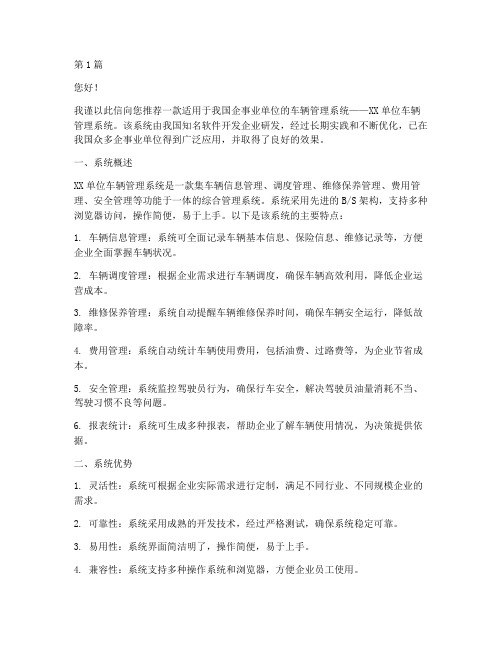 第1篇

您好！

我谨以此信向您推荐一款适用于我国企事业单位的车辆管理系统——XX单位车辆管理系统。该系统由我国知名软件开发企业研发，经过长期实践和不断优化，已在我国众多企事业单位得到广泛应用，并取得了良好的效果。

一、系统概述

XX单位车辆管理系统是一款集车辆信息管理、调度管理、维修保养管理、费用管理、安全管理等功能于一体的综合管理系统。系统采用先进的B/S架构，支持多种浏览器访问，操作简便，易于上手。以下是该系统的主要特点：

1. 车辆信息管理：系统可全面记录车辆基本信息、保险信息、维修记录等，方便企业全面掌握车辆状况。

2. 车辆调度管理：根据企业需求进行车辆调度，确保车辆高效利用，降低企业运营成本。

3. 维修保养管理：系统自动提醒车辆维修保养时间，确保车辆安全运行，降低故障率。

4. 费用管理：系统自动统计车辆使用费用，包括油费、过路费等，为企业节省成本。

5. 安全管理：系统监控驾驶员行为，确保行车安全，解决驾驶员油量消耗不当、驾驶习惯不良等问题。

6. 报表统计：系统可生成多种报表，帮助企业了解车辆使用情况，为决策提供依据。

二、系统优势

1. 灵活性：系统可根据企业实际需求进行定制，满足不同行业、不同规模企业的需求。

2. 可靠性：系统采用成熟的开发技术，经过严格测试，确保系统稳定可靠。

3. 易用性：系统界面简洁明了，操作简便，易于上手。

4. 兼容性：系统支持多种操作系统和浏览器，方便企业员工使用。